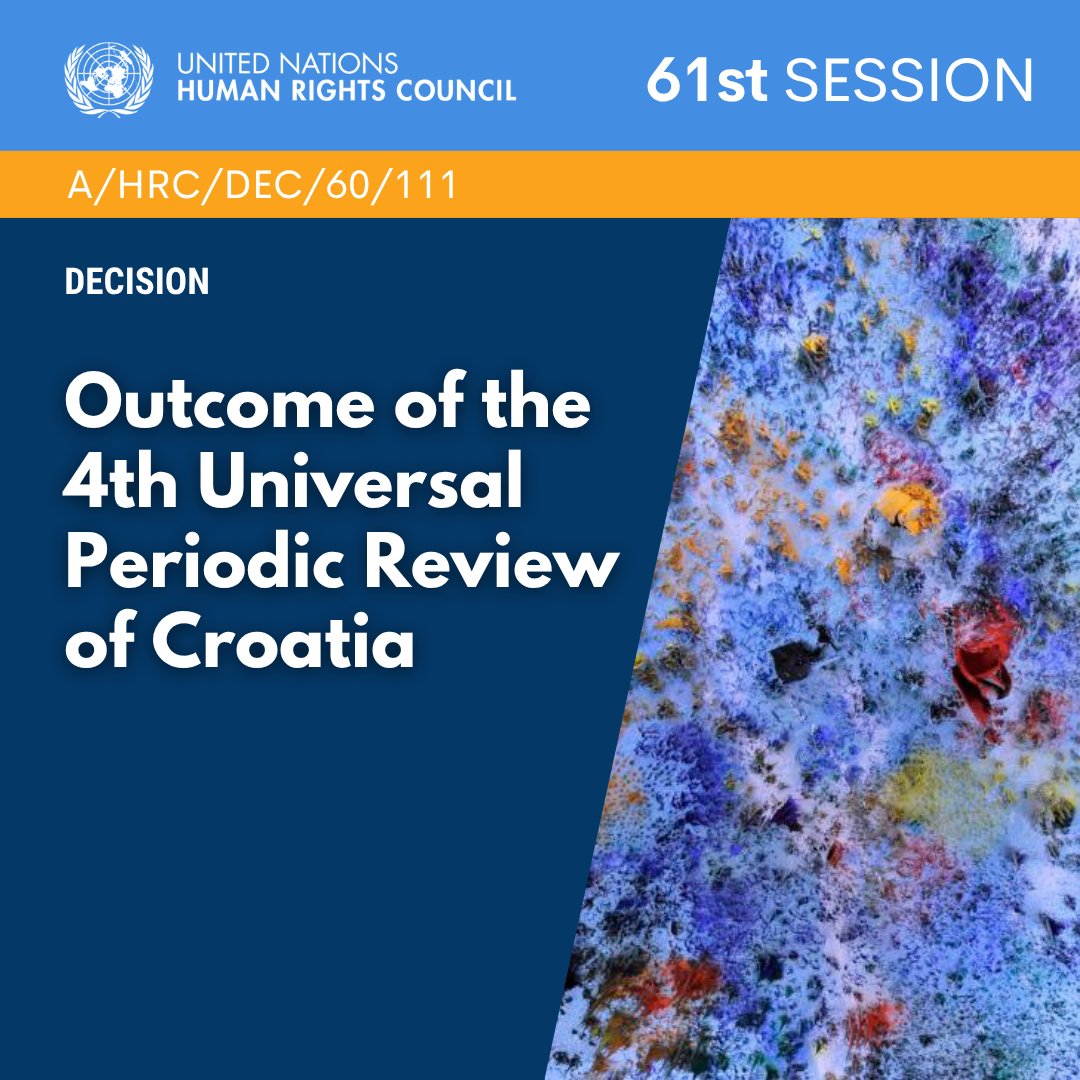 UNITED NATIONS
HUMAN RIGHTS COUNCIL

61st SESSION

A/HRC/DEC/60/111

DECISION

Outcome of the 4th Universal Periodic Review of Croatia